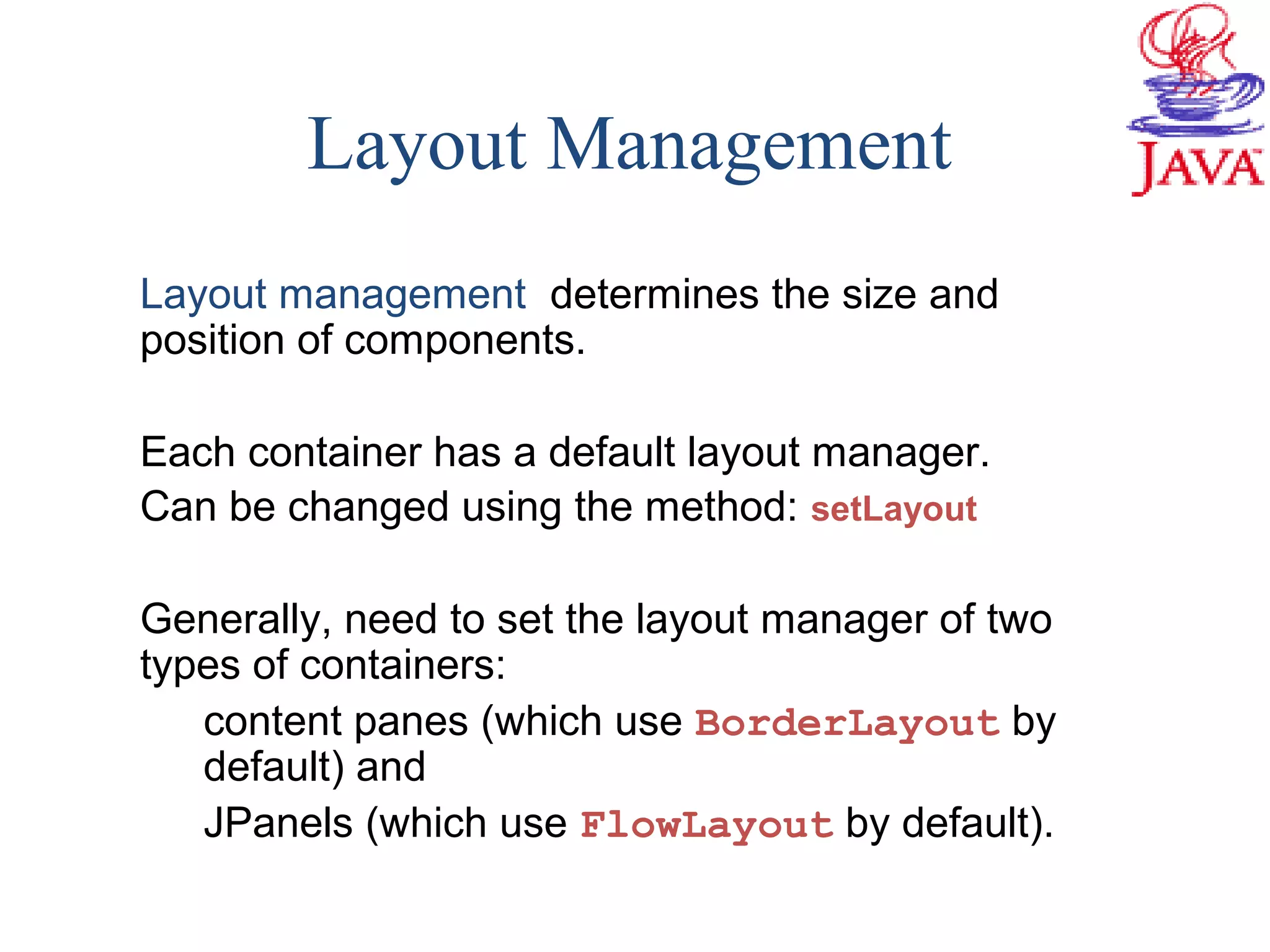 Layout Management

JAVA

Layout management determines the size and position of components.

Each container has a default layout manager.

Can be changed using the method: setLayout

Generally, need to set the layout manager of two types of containers:

content panes (which use BorderLayout by default) and

JPanels (which use FlowLayout by default).